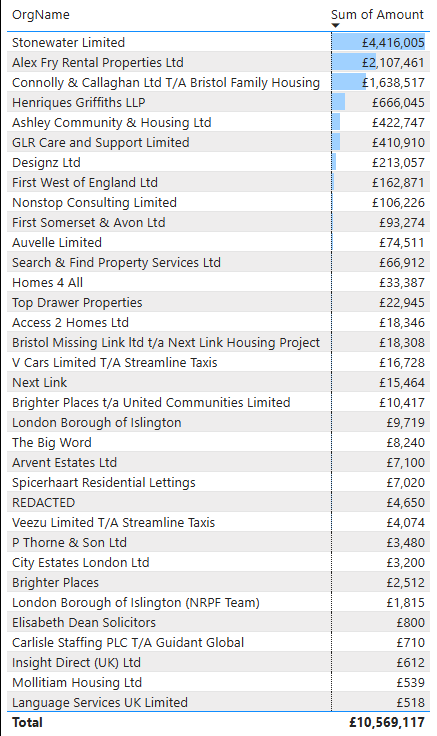 | OrgName | Sum of Amount |
|---|---|
| Stonewater Limited | £4,416,005 |
| Alex Fry Rental Properties Ltd | £2,107,461 |
| Connolly & Callaghan Ltd T/A Bristol Family Housing | £1,638,517 |
| Henriques Griffiths LLP | £666,045 |
| Ashley Community & Housing Ltd | £422,747 |
| GLR Care and Support Limited | £410,910 |
| Designz Ltd | £213,057 |
| First West of England Ltd | £162,871 |
| Nonstop Consulting Limited | £106,226 |
| First Somerset & Avon Ltd | £93,274 |
| Auvelle Limited | £74,511 |
| Search & Find Property Services Ltd | £66,912 |
| Homes 4 All | £33,387 |
| Top Drawer Properties | £22,945 |
| Access 2 Homes Ltd | £18,346 |
| Bristol Missing Link ltd t/a Next Link Housing Project | £18,308 |
| V Cars Limited T/A Streamline Taxis | £16,728 |
| Next Link | £15,464 |
| Brighter Places t/a United Communities Limited | £10,417 |
| London Borough of Islington | £9,719 |
| The Big Word | £8,240 |
| Arvent Estates Ltd | £7,100 |
| Spicerhaart Residential Lettings | £7,020 |
| REDACTED | £4,650 |
| Veezu Limited T/A Streamline Taxis | £4,074 |
| P Thorne & Son Ltd | £3,480 |
| City Estates London Ltd | £3,200 |
| Brighter Places | £2,512 |
| London Borough of Islington (NRPF Team) | £1,815 |
| Elisabeth Dean Solicitors | £800 |
| Carlisle Staffing PLC T/A Guidant Global | £710 |
| Insight Direct (UK) Ltd | £612 |
| Mollitiam Housing Ltd | £539 |
| Language Services UK Limited | £518 |
| **Total** | **£10,569,117** |